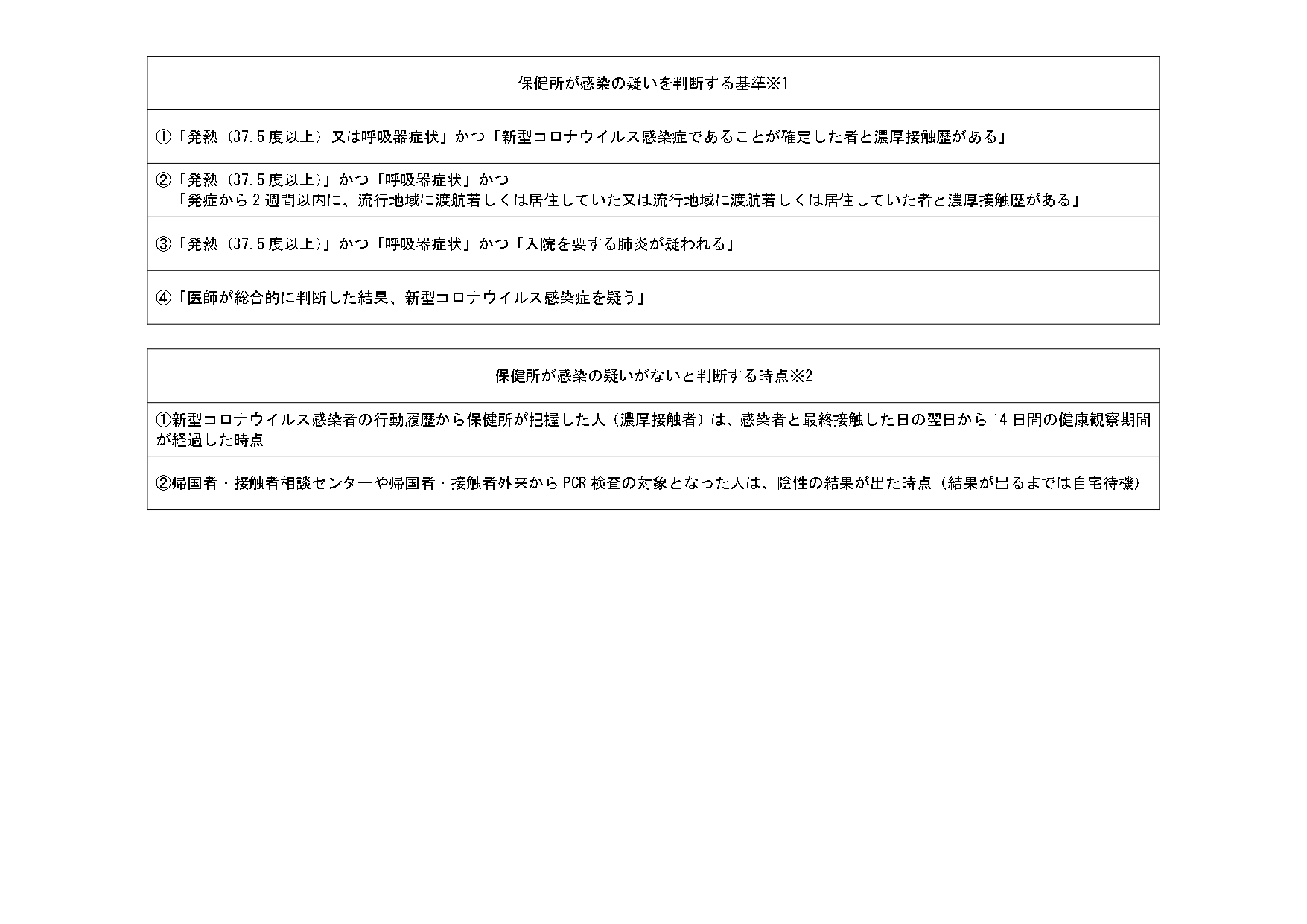 | 保健所が感染の疑いを判断する基準※1 |
|---|
| ①「発熱（37.5度以上）又は呼吸器症状」かつ「新型コロナウイルス感染症であることが確定した者と濃厚接触歴がある」 |
| ②「発熱（37.5度以上)」かつ「呼吸器症状」かつ「発症から2週間以内に、流行地域に渡航若しくは居住していた又は流行地域に渡航若しくは居住していた者と濃厚接触歴がある」 |
| ③「発熱（37.5度以上)」かつ「呼吸器症状」かつ「入院を要する肺炎が疑われる」 |
| ④「医師が総合的に判断した結果、新型コロナウイルス感染症を疑う」 |

| 保健所が感染の疑いがないと判断する時点※2 |
|---|
| ①新型コロナウイルス感染者の行動履歴から保健所が把握した人（濃厚接触者）は、感染者と最終接触した日の翌日から14日間の健康観察期間が経過した時点 |
| ②帰国者・接触者相談センターや帰国者・接触者外来からPCR検査の対象となった人は、陰性の結果が出た時点（結果が出るまでは自宅待機） |